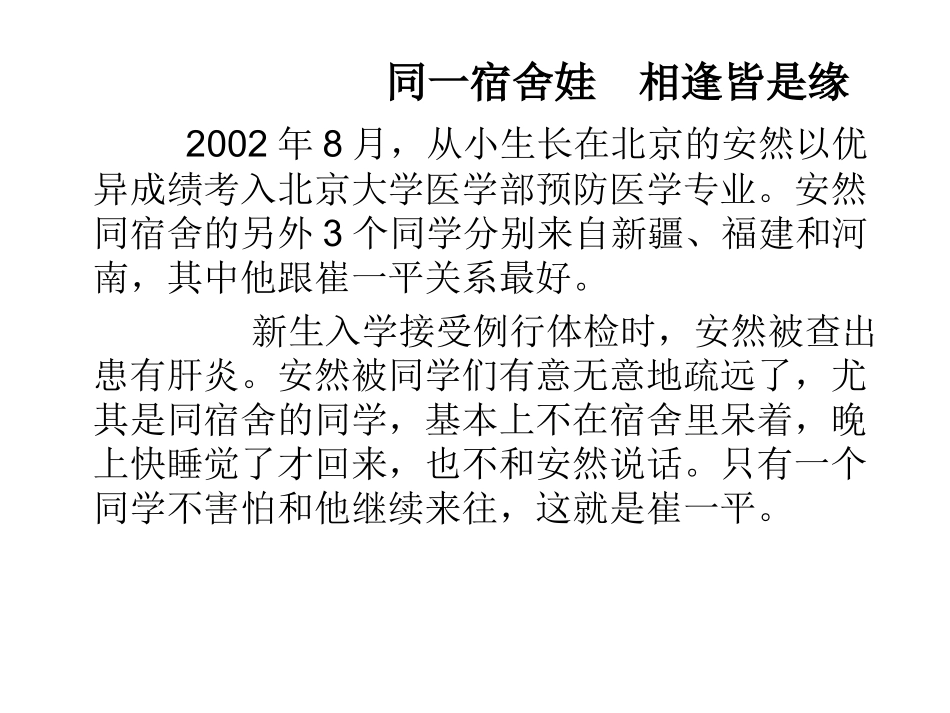 同一宿舍娃　相逢皆是缘

2002 年 8 月，从小生长在北京的安然以优异成绩考入北京大学医学部预防医学专业。安然同宿舍的另外 3 个同学分别来自新疆、福建和河南，其中他跟崔一平关系最好。

新生入学接受例行体检时，安然被查出患有肝炎。安然被同学们有意无意地疏远了，尤其是同宿舍的同学，基本上不在宿舍里呆着，晚上快睡觉了才回来，也不和安然说话。只有一个同学不害怕和他继续来往，这就是崔一平。